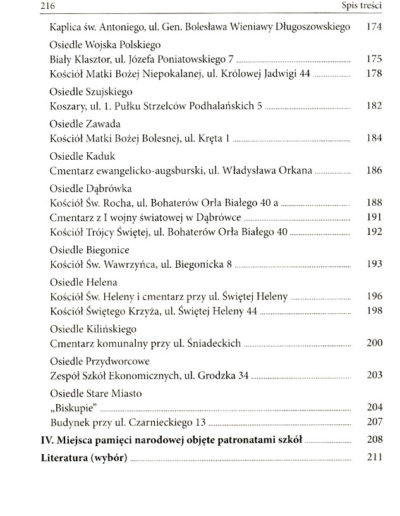 216 Spis treści

Kaplica św. Antoniego, ul. Gen. Bolesława Wieniawy Długoszowskiego 174

Osiedle Wojska Polskiego
Biały Klasztor, ul. Józefa Poniatowskiego 7 175
Kościół Matki Bożej Niepokalanej, ul. Królowej Jadwigi 44 178

Osiedle Szujskiego
Koszary, ul. 1. Pułku Strzelców Podhalańskich 5 182

Osiedle Zawada
Kościół Matki Bożej Bolesnej, ul. Kręta 1 184

Osiedle Kaduk
Cmentarz ewangelicko-augsburski, ul. Władysława Orkana 186

Osiedle Dąbrówka
Kościół Św. Rocha, ul. Bohaterów Orła Białego 40 a 188
Cmentarz z I wojny światowej w Dąbrówce 191
Kościół Trójcy Świętej, ul. Bohaterów Orła Białego 40 192

Osiedle Biegonice
Kościół Św. Wawrzyńca, ul. Biegonicka 8 193

Osiedle Helena
Kościół Św. Heleny i cmentarz przy ul. Świętej Heleny 196
Kościół Świętego Krzyża, ul. Świętej Heleny 44 198

Osiedle Kilińskiego
Cmentarz komunalny przy ul. Śniadeckich 200

Osiedle Przydworcowe
Zespół Szkół Ekonomicznych, ul. Grodzka 34 203

Osiedle Stare Miasto
„Biskupie" 204
Budynek przy ul. Czarnieckiego 13 207

IV. Miejsca pamięci narodowej objęte patronatami szkół 208

Literatura (wybór) 211